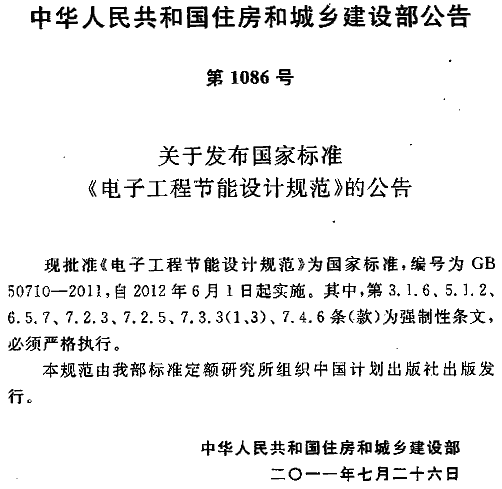 中华人民共和国住房和城乡建设部公告

第 1086 号

关于发布国家标准
《电子工程节能设计规范》的公告

现批准《电子工程节能设计规范》为国家标准，编号为 GB 50710—2011，自 2012 年 6 月 1 日起实施。其中，第 3.1.6、5.1.2、6.5.7、7.2.3、7.2.5、7.3.3(1、3)、7.4.6 条(款)为强制性条文，必须严格执行。

本规范由我部标准定额研究所组织中国计划出版社出版发行。

中华人民共和国住房和城乡建设部
二〇一一年七月二十六日